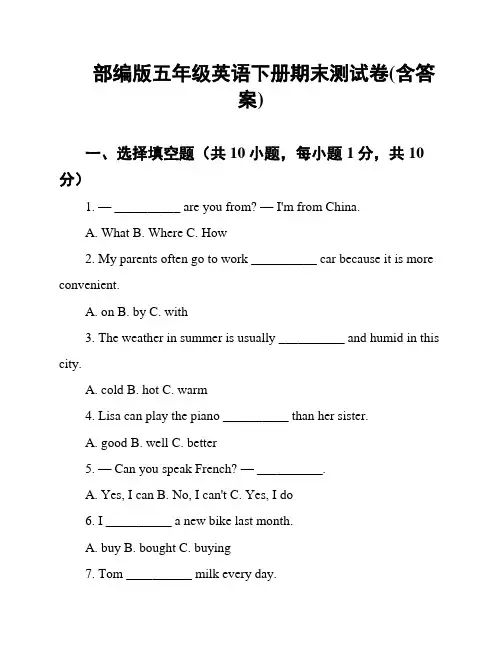 部编版五年级英语下册期末测试卷(含答案)

一、选择填空题（共 10 小题，每小题 1 分，共 10 分）

1. — __________ are you from? — I'm from China.

A. What B. Where C. How

2. My parents often go to work __________ car because it is more convenient.

A. on B. by C. with

3. The weather in summer is usually __________ and humid in this city.

A. cold B. hot C. warm

4. Lisa can play the piano __________ than her sister.

A. good B. well C. better

5. — Can you speak French? — __________.

A. Yes, I can B. No, I can't C. Yes, I do

6. I __________ a new bike last month.

A. buy B. bought C. buying

7. Tom __________ milk every day.